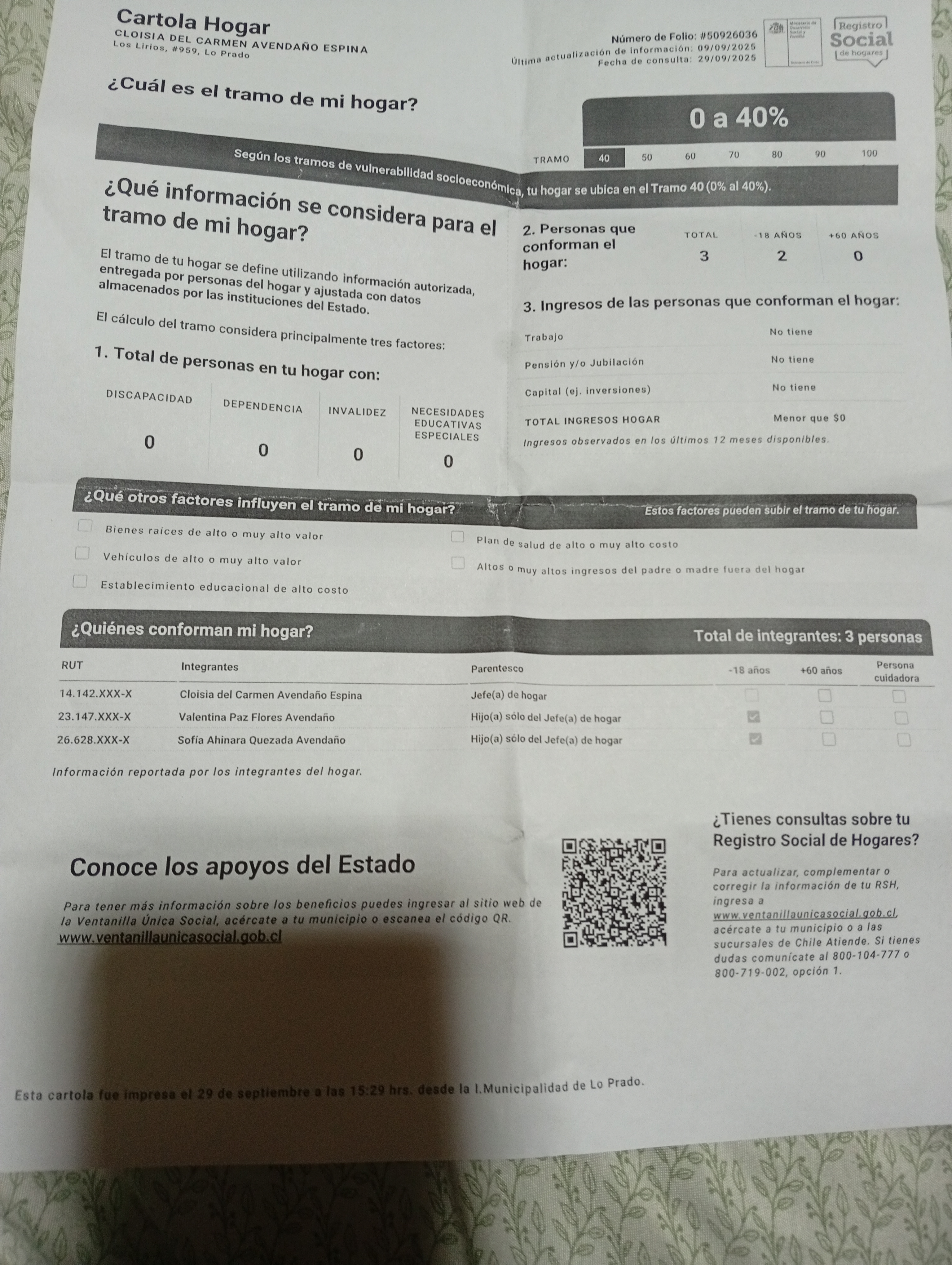 Cartola Hogar
CLOISIA DEL CARMEN AVENDAÑO ESPINA
Los Lirios, #959, Lo Prado

Número de Folio: #50926036
Última actualización de información: 09/09/2025
Fecha de consulta: 29/09/2025

Registro
Social
de hogares

¿Cuál es el tramo de mi hogar?

0 a 40%

TRAMO 40 50 60 70 80 90 100

Según los tramos de vulnerabilidad socioeconómica, tu hogar se ubica en el Tramo 40 (0% al 40%).

¿Qué información se considera para el tramo de mi hogar?

El tramo de tu hogar se define utilizando información autorizada, entregada por personas del hogar y ajustada con datos almacenados por las instituciones del Estado.

El cálculo del tramo considera principalmente tres factores:

1. Total de personas en tu hogar con:

| DISCAPACIDAD | DEPENDENCIA | INVALIDEZ | NECESIDADES EDUCATIVAS ESPECIALES |
|---|---|---|---|
| 0 | 0 | 0 | 0 |

2. Personas que conforman el hogar:

| TOTAL | -18 AÑOS | +60 AÑOS |
|---|---|---|
| 3 | 2 | 0 |

3. Ingresos de las personas que conforman el hogar:

Trabajo No tiene
Pensión y/o Jubilación No tiene
Capital (ej. inversiones) No tiene
TOTAL INGRESOS HOGAR Menor que $0
Ingresos observados en los últimos 12 meses disponibles.

¿Qué otros factores influyen el tramo de mi hogar?
Estos factores pueden subir el tramo de tu hogar.

☐ Bienes raíces de alto o muy alto valor
☐ Vehículos de alto o muy alto valor
☐ Establecimiento educacional de alto costo
☐ Plan de salud de alto o muy alto costo
☐ Altos o muy altos ingresos del padre o madre fuera del hogar

¿Quiénes conforman mi hogar?
Total de integrantes: 3 personas

| RUT | Integrantes | Parentesco | -18 años | +60 años | Persona cuidadora |
|---|---|---|---|---|---|
| 14.142.XXX-X | Cloisia del Carmen Avendaño Espina | Jefe(a) de hogar | ☐ | ☐ | ☐ |
| 23.147.XXX-X | Valentina Paz Flores Avendaño | Hijo(a) sólo del Jefe(a) de hogar | ☑ | ☐ | ☐ |
| 26.628.XXX-X | Sofía Ahinara Quezada Avendaño | Hijo(a) sólo del Jefe(a) de hogar | ☑ | ☐ | ☐ |

Información reportada por los integrantes del hogar.

Conoce los apoyos del Estado

Para tener más información sobre los beneficios puedes ingresar al sitio web de la Ventanilla Única Social, acércate a tu municipio o escanea el código QR.
www.ventanillaunicasocial.gob.cl

¿Tienes consultas sobre tu Registro Social de Hogares?

Para actualizar, complementar o corregir la información de tu RSH, ingresa a www.ventanillaunicasocial.gob.cl, acércate a tu municipio o a las sucursales de Chile Atiende. Si tienes dudas comunícate al 800-104-777 o 800-719-002, opción 1.

Esta cartola fue impresa el 29 de septiembre a las 15:29 hrs. desde la I.Municipalidad de Lo Prado.